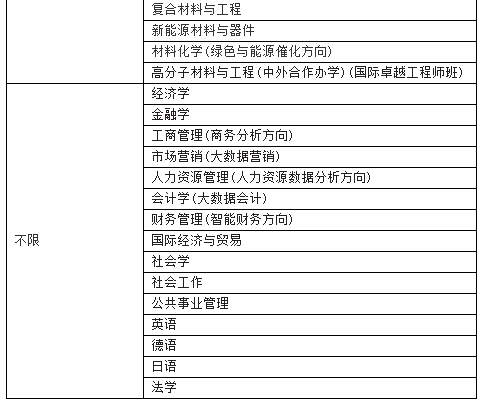 |  | 复合材料与工程 |
|---|---|
|  | 新能源材料与器件 |
|  | 材料化学(绿色与能源催化方向) |
|  | 高分子材料与工程(中外合作办学)(国际卓越工程师班) |
| 不限 | 经济学 |
|  | 金融学 |
|  | 工商管理(商务分析方向) |
|  | 市场营销(大数据营销) |
|  | 人力资源管理(人力资源数据分析方向) |
|  | 会计学(大数据会计) |
|  | 财务管理(智能财务方向) |
|  | 国际经济与贸易 |
|  | 社会学 |
|  | 社会工作 |
|  | 公共事业管理 |
|  | 英语 |
|  | 德语 |
|  | 日语 |
|  | 法学 |